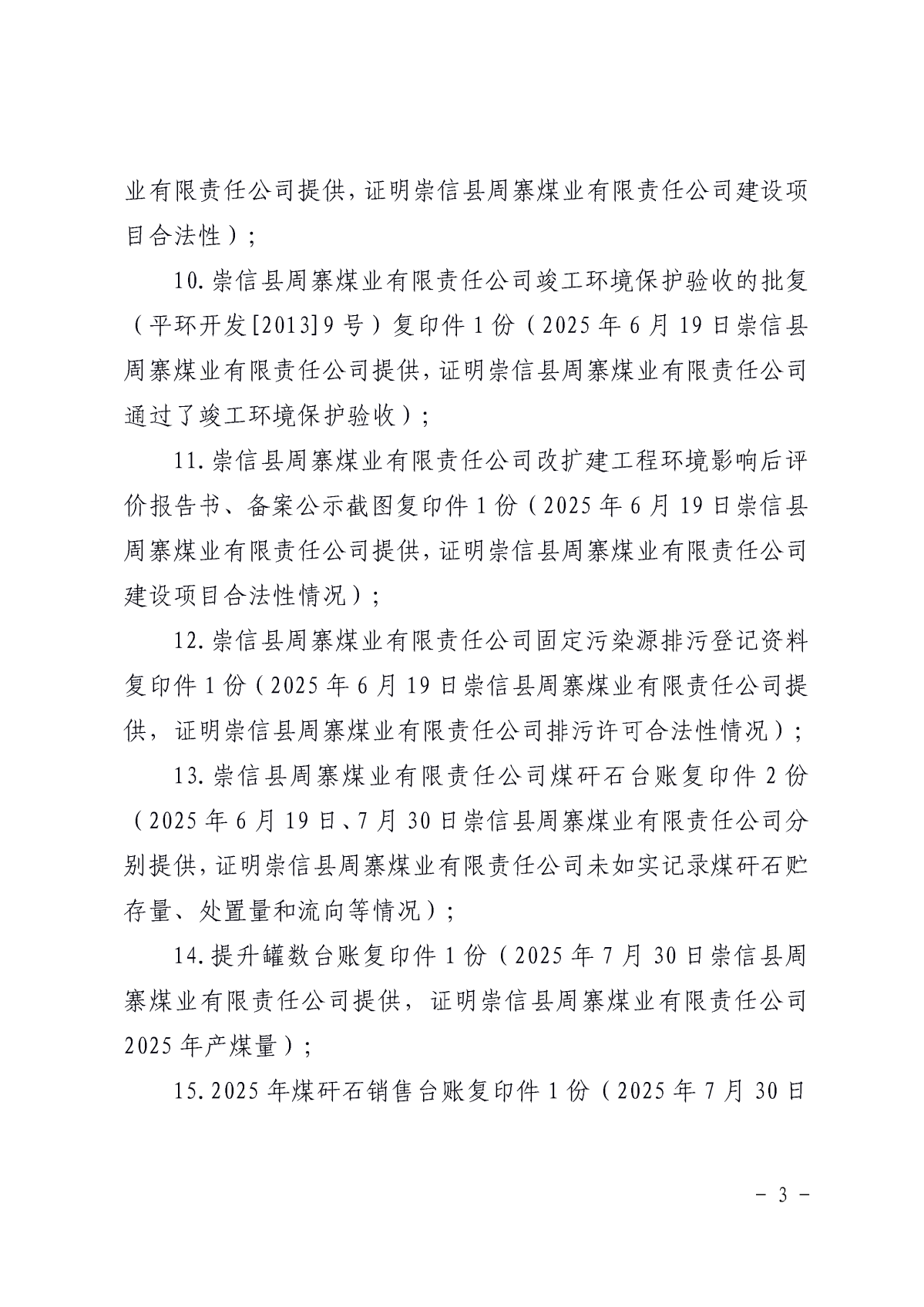 业有限责任公司提供，证明崇信县周寨煤业有限责任公司建设项目合法性）；

10.崇信县周寨煤业有限责任公司竣工环境保护验收的批复（平环开发[2013]9号）复印件1份（2025年6月19日崇信县周寨煤业有限责任公司提供，证明崇信县周寨煤业有限责任公司通过了竣工环境保护验收）；

11.崇信县周寨煤业有限责任公司改扩建工程环境影响后评价报告书、备案公示截图复印件1份（2025年6月19日崇信县周寨煤业有限责任公司提供，证明崇信县周寨煤业有限责任公司建设项目合法性情况）；

12.崇信县周寨煤业有限责任公司固定污染源排污登记资料复印件1份（2025年6月19日崇信县周寨煤业有限责任公司提供，证明崇信县周寨煤业有限责任公司排污许可合法性情况）；

13.崇信县周寨煤业有限责任公司煤矸石台账复印件2份（2025年6月19日、7月30日崇信县周寨煤业有限责任公司分别提供，证明崇信县周寨煤业有限责任公司未如实记录煤矸石贮存量、处置量和流向等情况）；

14.提升罐数台账复印件1份（2025年7月30日崇信县周寨煤业有限责任公司提供，证明崇信县周寨煤业有限责任公司2025年产煤量）；

15.2025年煤矸石销售台账复印件1份（2025年7月30日

－3－